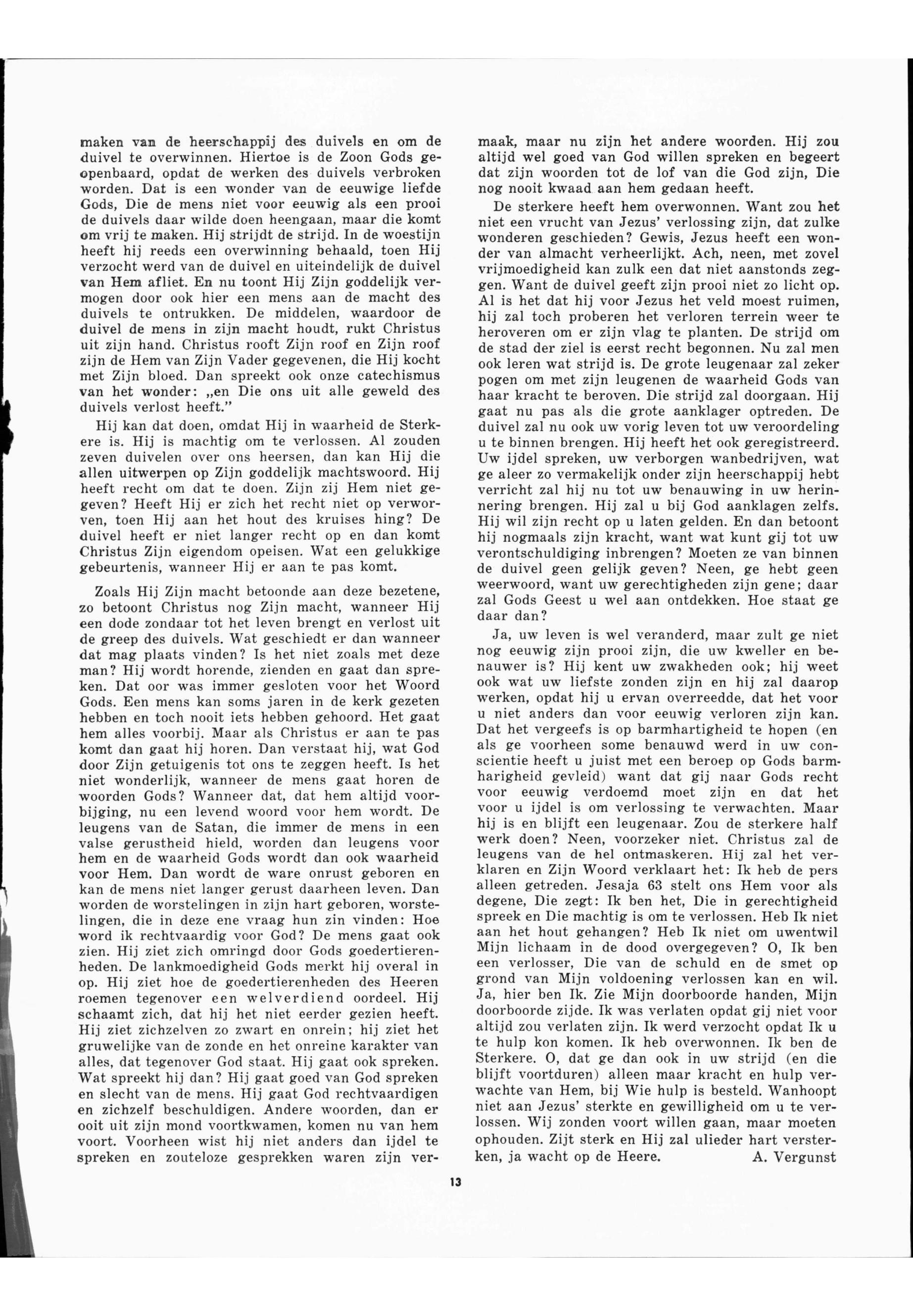 maken van de heerschappij des duivels en om de duivel te overwinnen. Hiertoe is de Zoon Gods geopenbaard, opdat de werken des duivels verbroken worden. Dat is een wonder van de eeuwige liefde Gods, Die de mens niet voor eeuwig als een prooi de duivels daar wilde doen heengaan, maar die komt om vrij te maken. Hij strijdt de strijd. In de woestijn heeft hij reeds een overwinning behaald, toen Hij verzocht werd van de duivel en uiteindelijk de duivel van Hem afliet. En nu toont Hij Zijn goddelijk vermogen door ook hier een mens aan de macht des duivels te ontrukken. De middelen, waardoor de duivel de mens in zijn macht houdt, rukt Christus uit zijn hand. Christus rooft Zijn roof en Zijn roof zijn de Hem van Zijn Vader gegevenen, die Hij kocht met Zijn bloed. Dan spreekt ook onze catechismus van het wonder: „en Die ons uit alle geweld des duivels verlost heeft."

Hij kan dat doen, omdat Hij in waarheid de Sterkere is. Hij is machtig om te verlossen. Al zouden zeven duivelen over ons heersen, dan kan Hij die allen uitwerpen op Zijn goddelijk machtswoord. Hij heeft recht om dat te doen. Zijn zij Hem niet gegeven? Heeft Hij er zich het recht niet op verworven, toen Hij aan het hout des kruises hing? De duivel heeft er niet langer recht op en dan komt Christus Zijn eigendom opeisen. Wat een gelukkige gebeurtenis, wanneer Hij er aan te pas komt.

Zoals Hij Zijn macht betoonde aan deze bezetene, zo betoont Christus nog Zijn macht, wanneer Hij een dode zondaar tot het leven brengt en verlost uit de greep des duivels. Wat geschiedt er dan wanneer dat mag plaats vinden? Is het niet zoals met deze man? Hij wordt horende, zienden en gaat dan spreken. Dat oor was immer gesloten voor het Woord Gods. Een mens kan soms jaren in de kerk gezeten hebben en toch nooit iets hebben gehoord. Het gaat hem alles voorbij. Maar als Christus er aan te pas komt dan gaat hij horen. Dan verstaat hij, wat God door Zijn getuigenis tot ons te zeggen heeft. Is het niet wonderlijk, wanneer de mens gaat horen de woorden Gods? Wanneer dat, dat hem altijd voorbijging, nu een levend woord voor hem wordt. De leugens van de Satan, die immer de mens in een valse gerustheid hield, worden dan leugens voor hem en de waarheid Gods wordt dan ook waarheid voor Hem. Dan wordt de ware onrust geboren en kan de mens niet langer gerust daarheen leven. Dan worden de worstelingen in zijn hart geboren, worstelingen, die in deze ene vraag hun zin vinden: Hoe word ik rechtvaardig voor God? De mens gaat ook zien. Hij ziet zich omringd door Gods goedertierenheden. De lankmoedigheid Gods merkt hij overal in op. Hij ziet hoe de goedertierenheden des Heeren roemen tegenover een welverdiend oordeel. Hij schaamt zich, dat hij het niet eerder gezien heeft. Hij ziet zichzelven zo zwart en onrein; hij ziet het gruwelijke van de zonde en het onreine karakter van alles, dat tegenover God staat. Hij gaat ook spreken. Wat spreekt hij dan? Hij gaat goed van God spreken en slecht van de mens. Hij gaat God rechtvaardigen en zichzelf beschuldigen. Andere woorden, dan er ooit uit zijn mond voortkwamen, komen nu van hem voort. Voorheen wist hij niet anders dan ijdel te spreken en zouteloze gesprekken waren zijn vermaak, maar nu zijn het andere woorden. Hij zou altijd wel goed van God willen spreken en begeert dat zijn woorden tot de lof van die God zijn, Die nog nooit kwaad aan hem gedaan heeft.

De sterkere heeft hem overwonnen. Want zou het niet een vrucht van Jezus' verlossing zijn, dat zulke wonderen geschieden? Gewis, Jezus heeft een wonder van almacht verheerlijkt. Ach, neen, met zovel vrijmoedigheid kan zulk een dat niet aanstonds zeggen. Want de duivel geeft zijn prooi niet zo licht op. Al is het dat hij voor Jezus het veld moest ruimen, hij zal toch proberen het verloren terrein weer te heroveren om er zijn vlag te planten. De strijd om de stad der ziel is eerst recht begonnen. Nu zal men ook leren wat strijd is. De grote leugenaar zal zeker pogen om met zijn leugenen de waarheid Gods van haar kracht te beroven. Die strijd zal doorgaan. Hij gaat nu pas als die grote aanklager optreden. De duivel zal nu ook uw vorig leven tot uw veroordeling u te binnen brengen. Hij heeft het ook geregistreerd. Uw ijdel spreken, uw verborgen wanbedrijven, wat ge aleer zo vermakelijk onder zijn heerschappij hebt verricht zal hij nu tot uw benauwing in uw herinnering brengen. Hij zal u bij God aanklagen zelfs. Hij wil zijn recht op u laten gelden. En dan betoont hij nogmaals zijn kracht, want wat kunt gij tot uw verontschuldiging inbrengen? Moeten ze van binnen de duivel geen gelijk geven? Neen, ge hebt geen weerwoord, want uw gerechtigheden zijn gene; daar zal Gods Geest u wel aan ontdekken. Hoe staat ge daar dan?

Ja, uw leven is wel veranderd, maar zult ge niet nog eeuwig zijn prooi zijn, die uw kweller en benauwer is? Hij kent uw zwakheden ook; hij weet ook wat uw liefste zonden zijn en hij zal daarop werken, opdat hij u ervan overreedde, dat het voor u niet anders dan voor eeuwig verloren zijn kan. Dat het vergeefs is op barmhartigheid te hopen (en als ge voorheen some benauwd werd in uw conscientie heeft u juist met een beroep op Gods barmharigheid gevleid) want dat gij naar Gods recht voor eeuwig verdoemd moet zijn en dat het voor u ijdel is om verlossing te verwachten. Maar hij is en blijft een leugenaar. Zou de sterkere half werk doen? Neen, voorzeker niet. Christus zal de leugens van de hel ontmaskeren. Hij zal het verklaren en Zijn Woord verklaart het: Ik heb de pers alleen getreden. Jesaja 63 stelt ons Hem voor als degene, Die zegt: Ik ben het, Die in gerechtigheid spreek en Die machtig is om te verlossen. Heb Ik niet aan het hout gehangen? Heb Ik niet om uwentwil Mijn lichaam in de dood overgegeven? O, Ik ben een verlosser, Die van de schuld en de smet op grond van Mijn voldoening verlossen kan en wil. Ja, hier ben Ik. Zie Mijn doorboorde handen, Mijn doorboorde zijde. Ik was verlaten opdat gij niet voor altijd zou verlaten zijn. Ik werd verzocht opdat Ik u te hulp kon komen. Ik heb overwonnen. Ik ben de Sterkere. O, dat ge dan ook in uw strijd (en die blijft voortduren) alleen maar kracht en hulp verwachte van Hem, bij Wie hulp is besteld. Wanhoopt niet aan Jezus' sterkte en gewilligheid om u te verlossen. Wij zonden voort willen gaan, maar moeten ophouden. Zijt sterk en Hij zal ulieder hart versterken, ja wacht op de Heere. A. Vergunst

13